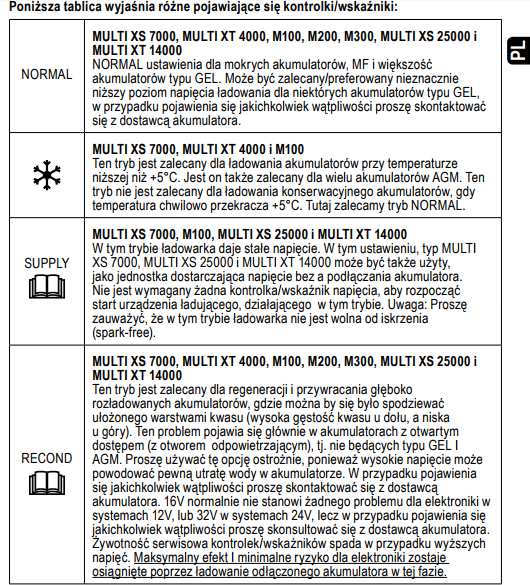 Poniższa tablica wyjaśnia różne pojawiające się kontrolki/wskaźniki:

PL

| | |
|---|---|
| NORMAL | **MULTI XS 7000, MULTI XT 4000, M100, M200, M300, MULTI XS 25000 i MULTI XT 14000** NORMAL ustawienia dla mokrych akumulatorów, MF i większość akumulatorów typu GEL. Może być zalecany/preferowany nieznacznie niższy poziom napięcia ładowania dla niektórych akumulatorów typu GEL, w przypadku pojawienia się jakichkolwiek wątpliwości proszę skontaktować się z dostawcą akumulatora. |
| | **MULTI XS 7000, MULTI XT 4000 i M100** Ten tryb jest zalecany dla ładowania akumulatorów przy temperaturze niższej niż +5°C. Jest on także zalecany dla wielu akumulatorów AGM. Ten tryb nie jest zalecany dla ładowania konserwacyjnego akumulatorów, gdy temperatura chwilowo przekracza +5°C. Tutaj zalecamy tryb NORMAL. |
| SUPPLY | **MULTI XS 7000, M100, MULTI XS 25000 i MULTI XT 14000** W tym trybie ładowarka daje stałe napięcie. W tym ustawieniu, typ MULTI XS 7000, MULTI XS 25000 i MULTI XT 14000 może być także użyty, jako jednostka dostarczająca napięcie bez a podłączania akumulatora. Nie jest wymagany żadna kontrolka/wskaźnik napięcia, aby rozpocząć start urządzenia ładującego, działającego w tym trybie. Uwaga: Proszę zauważyć, że w tym trybie ładowarka nie jest wolna od iskrzenia (spark-free). |
| RECOND | **MULTI XS 7000, MULTI XT 4000, M100, M200, M300, MULTI XS 25000 i MULTI XT 14000** Ten tryb jest zalecany dla regeneracji i przywracania głęboko rozładowanych akumulatorów, gdzie można by się było spodziewać ułożonego warstwami kwasu (wysoka gęstość kwasu u dołu, a niska u góry). Ten problem pojawia się głównie w akumulatorach z otwartym dostępem (z otworem odpowietrzającym), tj. nie będących typu GEL I AGM. Proszę używać tę opcję ostrożnie, ponieważ wysokie napięcie może powodować pewną utratę wody w akumulatorze. W przypadku pojawienia się jakichkolwiek wątpliwości proszę skontaktować się z dostawcą akumulatora. 16V normalnie nie stanowi żadnego problemu dla elektroniki w systemach 12V, lub 32V w systemach 24V, lecz w przypadku pojawienia się jakichkolwiek wątpliwości proszę skonsultować się z dostawcą akumulatora. Żywotność serwisowa kontrolek/wskaźników spada w przypadku wyższych napięć. Maksymalny efekt I minimalne ryzyko dla elektroniki zostaje osiągnięte poprzez ładowanie odłączonego akumulatora w tej fazie. |